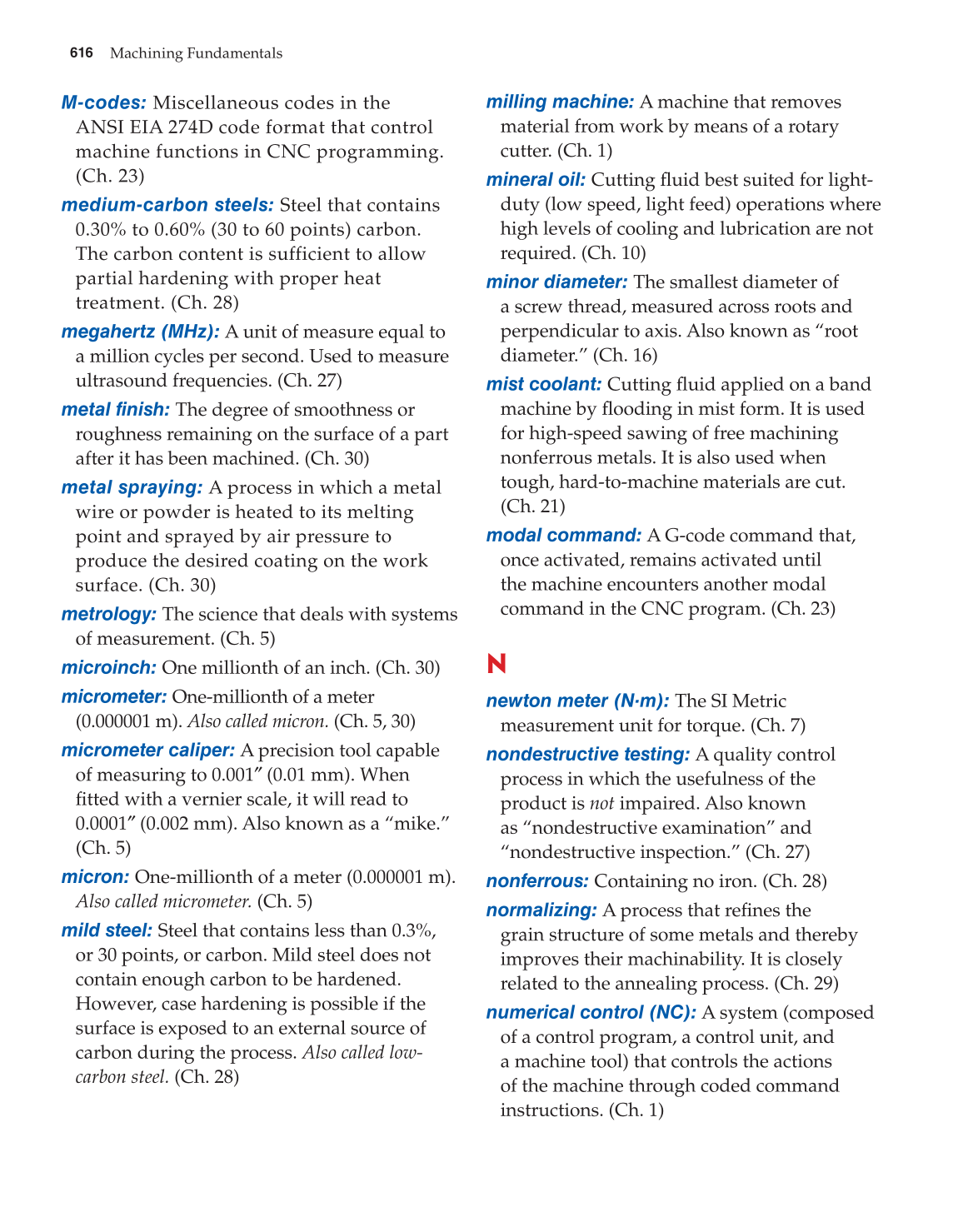 616 Machining Fundamentals

M-codes: Miscellaneous codes in the ANSI EIA 274D code format that control machine functions in CNC programming. (Ch. 23)

medium-carbon steels: Steel that contains 0.30% to 0.60% (30 to 60 points) carbon. The carbon content is sufficient to allow partial hardening with proper heat treatment. (Ch. 28)

megahertz (MHz): A unit of measure equal to a million cycles per second. Used to measure ultrasound frequencies. (Ch. 27)

metal finish: The degree of smoothness or roughness remaining on the surface of a part after it has been machined. (Ch. 30)

metal spraying: A process in which a metal wire or powder is heated to its melting point and sprayed by air pressure to produce the desired coating on the work surface. (Ch. 30)

metrology: The science that deals with systems of measurement. (Ch. 5)

microinch: One millionth of an inch. (Ch. 30)

micrometer: One-millionth of a meter (0.000001 m). Also called micron. (Ch. 5, 30)

micrometer caliper: A precision tool capable of measuring to 0.001″ (0.01 mm). When fitted with a vernier scale, it will read to 0.0001″ (0.002 mm). Also known as a “mike.” (Ch. 5)

micron: One-millionth of a meter (0.000001 m). Also called micrometer. (Ch. 5)

mild steel: Steel that contains less than 0.3%, or 30 points, or carbon. Mild steel does not contain enough carbon to be hardened. However, case hardening is possible if the surface is exposed to an external source of carbon during the process. Also called low-carbon steel. (Ch. 28)

milling machine: A machine that removes material from work by means of a rotary cutter. (Ch. 1)

mineral oil: Cutting fluid best suited for light-duty (low speed, light feed) operations where high levels of cooling and lubrication are not required. (Ch. 10)

minor diameter: The smallest diameter of a screw thread, measured across roots and perpendicular to axis. Also known as “root diameter.” (Ch. 16)

mist coolant: Cutting fluid applied on a band machine by flooding in mist form. It is used for high-speed sawing of free machining nonferrous metals. It is also used when tough, hard-to-machine materials are cut. (Ch. 21)

modal command: A G-code command that, once activated, remains activated until the machine encounters another modal command in the CNC program. (Ch. 23)

N

newton meter (N·m): The SI Metric measurement unit for torque. (Ch. 7)

nondestructive testing: A quality control process in which the usefulness of the product is not impaired. Also known as “nondestructive examination” and “nondestructive inspection.” (Ch. 27)

nonferrous: Containing no iron. (Ch. 28)

normalizing: A process that refines the grain structure of some metals and thereby improves their machinability. It is closely related to the annealing process. (Ch. 29)

numerical control (NC): A system (composed of a control program, a control unit, and a machine tool) that controls the actions of the machine through coded command instructions. (Ch. 1)